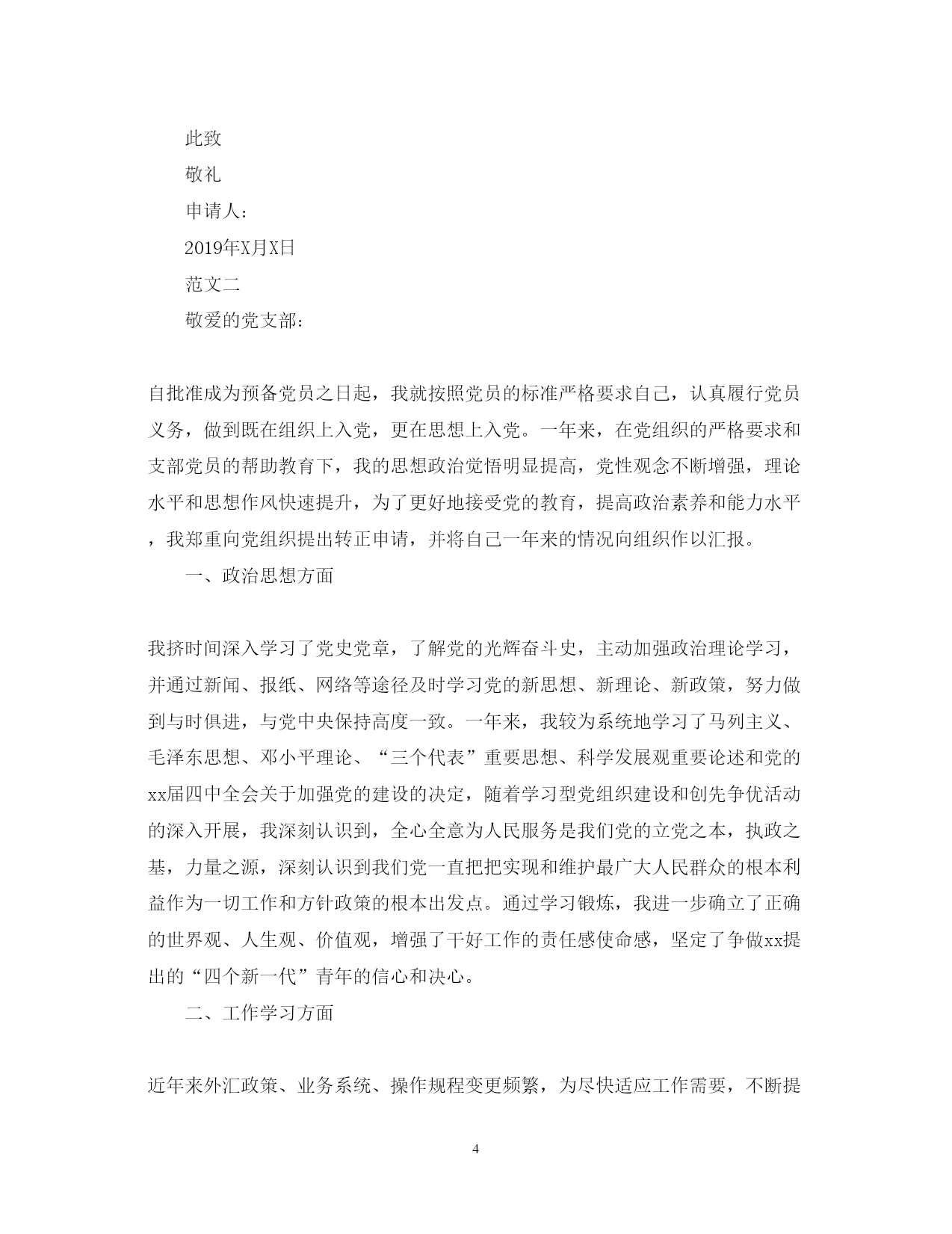 此致

敬礼

申请人：

2019年X月X日

范文二

敬爱的党支部：

自批准成为预备党员之日起，我就按照党员的标准严格要求自己，认真履行党员义务，做到既在组织上入党，更在思想上入党。一年来，在党组织的严格要求和支部党员的帮助教育下，我的思想政治觉悟明显提高，党性观念不断增强，理论水平和思想作风快速提升，为了更好地接受党的教育，提高政治素养和能力水平，我郑重向党组织提出转正申请，并将自己一年来的情况向组织作以汇报。

一、政治思想方面

我挤时间深入学习了党史党章，了解党的光辉奋斗史，主动加强政治理论学习，并通过新闻、报纸、网络等途径及时学习党的新思想、新理论、新政策，努力做到与时俱进，与党中央保持高度一致。一年来，我较为系统地学习了马列主义、毛泽东思想、邓小平理论、“三个代表”重要思想、科学发展观重要论述和党的xx届四中全会关于加强党的建设的决定，随着学习型党组织建设和创先争优活动的深入开展，我深刻认识到，全心全意为人民服务是我们党的立党之本，执政之基，力量之源，深刻认识到我们党一直把把实现和维护最广大人民群众的根本利益作为一切工作和方针政策的根本出发点。通过学习锻炼，我进一步确立了正确的世界观、人生观、价值观，增强了干好工作的责任感使命感，坚定了争做xx提出的“四个新一代”青年的信心和决心。

二、工作学习方面

近年来外汇政策、业务系统、操作规程变更频繁，为尽快适应工作需要，不断提

4